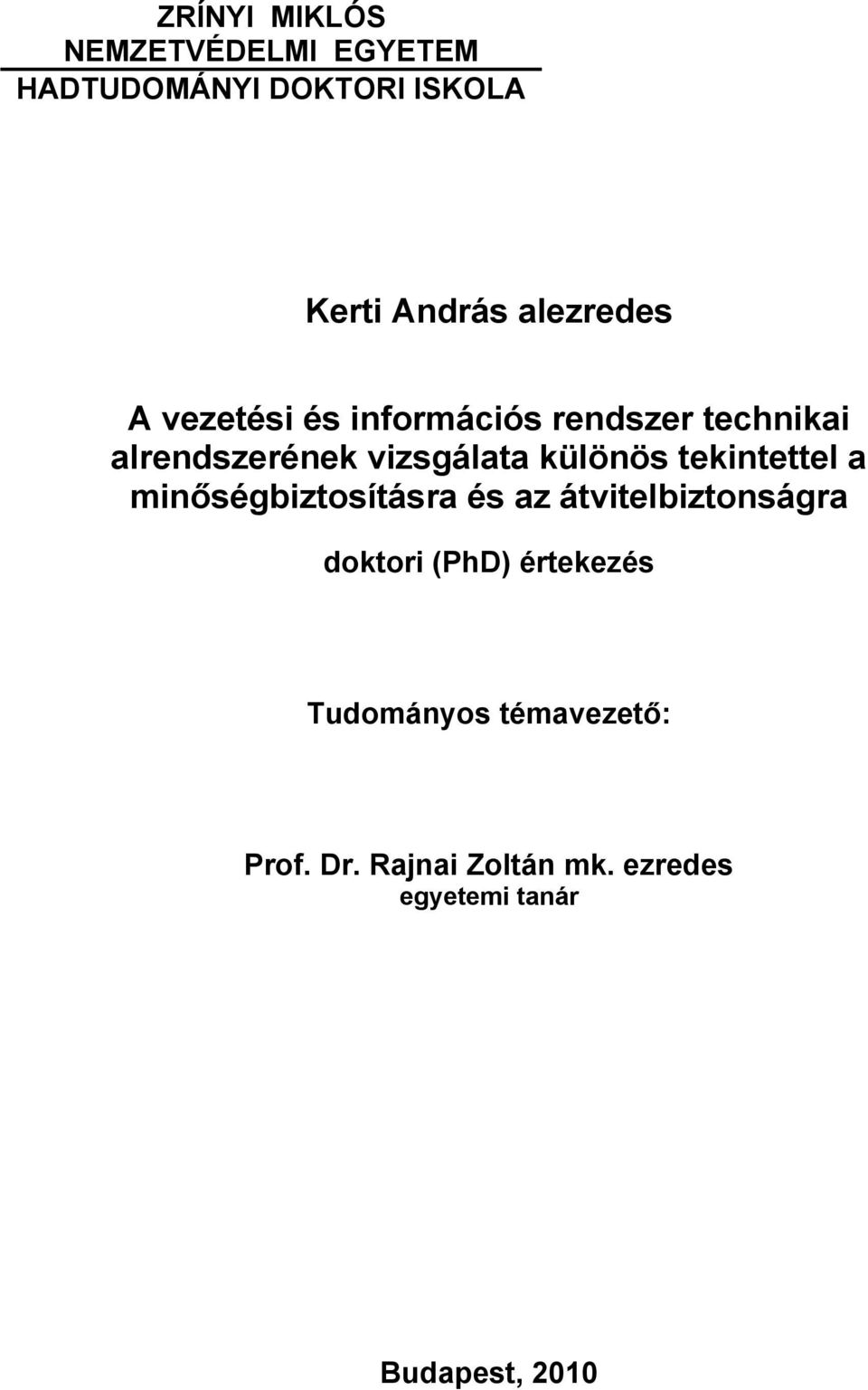 ZRÍNYI MIKLÓS
NEMZETVÉDELMI EGYETEM
HADTUDOMÁNYI DOKTORI ISKOLA

Kerti András alezredes

A vezetési és információs rendszer technikai alrendszerének vizsgálata különös tekintettel a minőségbiztosításra és az átvitelbiztonságra

doktori (PhD) értekezés

Tudományos témavezető:

Prof. Dr. Rajnai Zoltán mk. ezredes
egyetemi tanár

Budapest, 2010